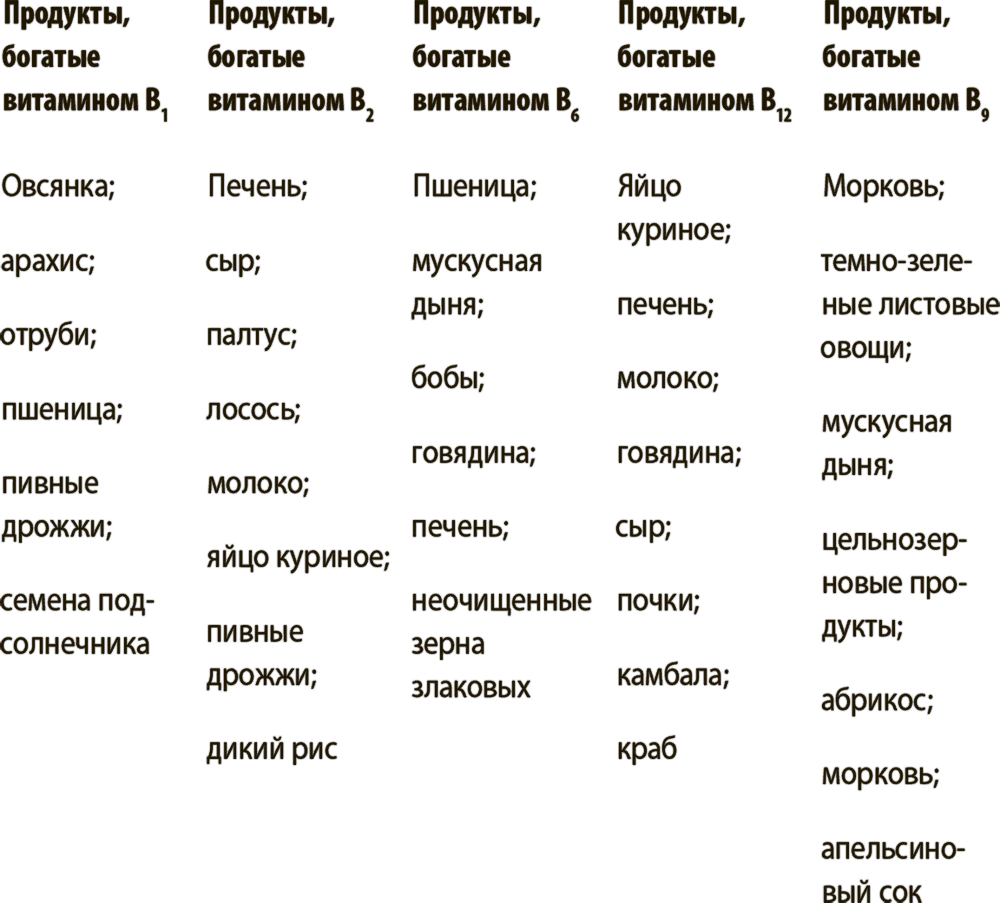 | Продукты, богатые витамином $B_1$ | Продукты, богатые витамином $B_2$ | Продукты, богатые витамином $B_6$ | Продукты, богатые витамином $B_{12}$ | Продукты, богатые витамином $B_9$ |
|---|---|---|---|---|
| Овсянка; | Печень; | Пшеница; | Яйцо куриное; | Морковь; |
| арахис; | сыр; | мускусная дыня; | печень; | темно-зеленые листовые овощи; |
| отруби; | палтус; | бобы; | молоко; | мускусная дыня; |
| пшеница; | лосось; | говядина; | говядина; | цельнозерновые продукты; |
| пивные дрожжи; | молоко; | печень; | сыр; | абрикос; |
| семена подсолнечника | яйцо куриное; | неочищенные зерна злаковых | почки; | морковь; |
| | пивные дрожжи; | | камбала; | апельсиновый сок |
| | дикий рис | | краб | |